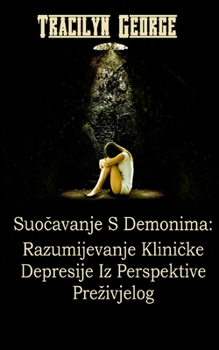 Tracilyn George

Suočavanje S Demonima: Razumijevanje Kliničke Depresije Iz Perspektive Preživjelog